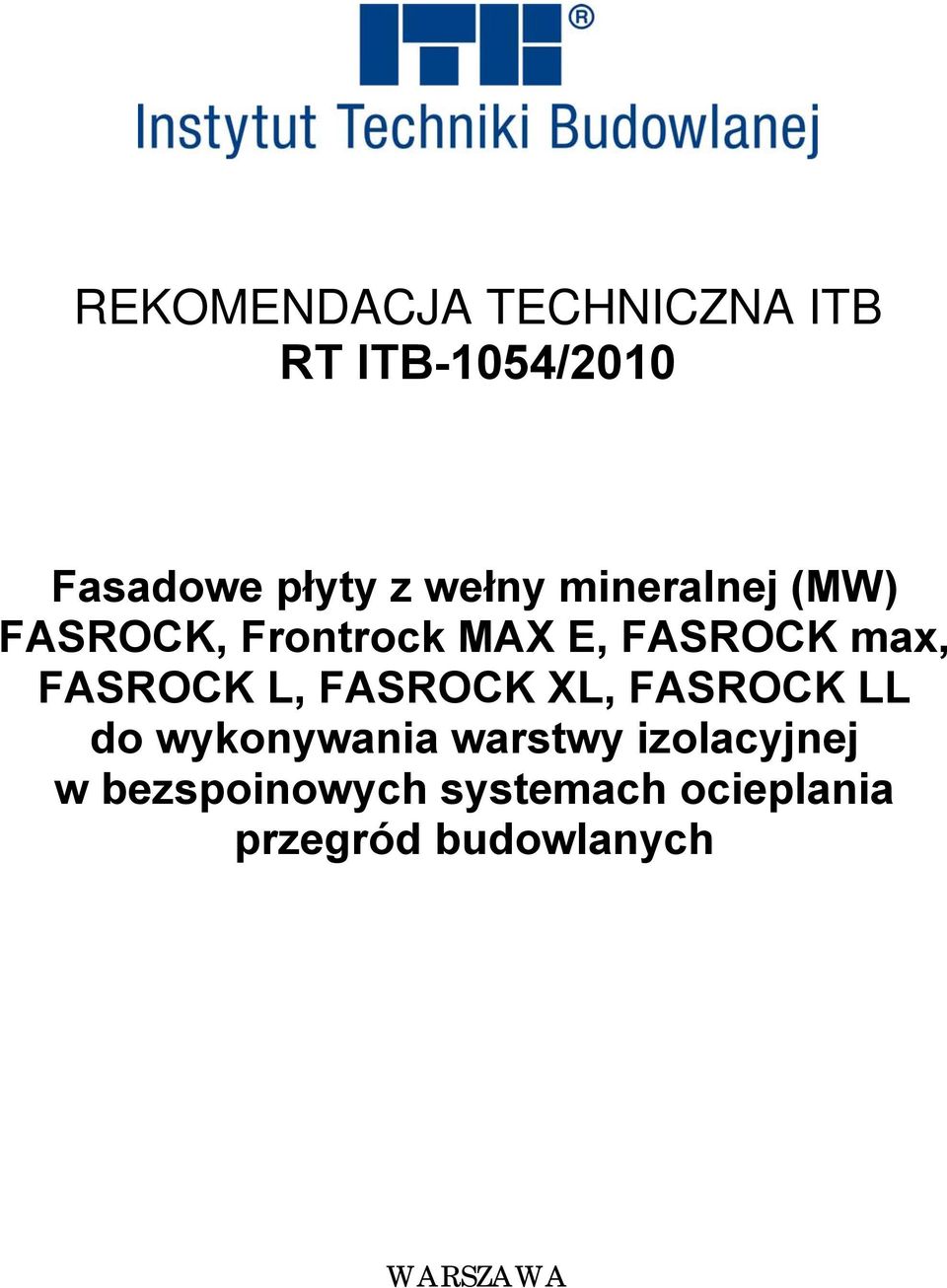 ITB®
Instytut Techniki Budowlanej

REKOMENDACJA TECHNICZNA ITB
RT ITB-1054/2010

Fasadowe płyty z wełny mineralnej (MW)
FASROCK, Frontrock MAX E, FASROCK max,
FASROCK L, FASROCK XL, FASROCK LL
do wykonywania warstwy izolacyjnej
w bezspoinowych systemach ocieplania
przegród budowlanych

WARSZAWA